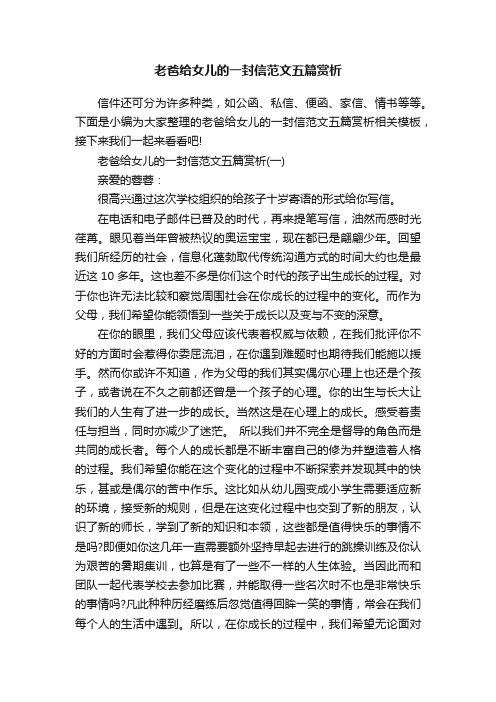 老爸给女儿的一封信范文五篇赏析

信件还可分为许多种类，如公函、私信、便函、家信、情书等等。下面是小编为大家整理的老爸给女儿的一封信范文五篇赏析相关模板，接下来我们一起来看看吧!

老爸给女儿的一封信范文五篇赏析(一)

亲爱的蓉蓉：

很高兴通过这次学校组织的给孩子十岁寄语的形式给你写信。

在电话和电子邮件已普及的时代，再来提笔写信，油然而感时光荏苒。眼见着当年曾被热议的奥运宝宝，现在都已是翩翩少年。回望我们所经历的社会，信息化蓬勃取代传统沟通方式的时间大约也是最近这 10 多年。这也差不多是你们这个时代的孩子出生成长的过程。对于你也许无法比较和察觉周围社会在你成长的过程中的变化。而作为父母，我们希望你能领悟到一些关于成长以及变与不变的深意。

在你的眼里，我们父母应该代表着权威与依赖，在我们批评你不好的方面时会惹得你委屈流泪，在你遇到难题时也期待我们能施以援手。然而你或许不知道，作为父母的我们其实偶尔心理上也还是个孩子，或者说在不久之前都还曾是一个孩子的心理。你的出生与长大让我们的人生有了进一步的成长。当然这是在心理上的成长。感受着责任与担当，同时亦减少了迷茫。 所以我们并不完全是督导的角色而是共同的成长者。每个人的成长都是不断丰富自己的修为并塑造着人格的过程。我们希望你能在这个变化的过程中不断探索并发现其中的快乐，甚或是偶尔的苦中作乐。这比如从幼儿园变成小学生需要适应新的环境，接受新的规则，但是在这变化过程中也交到了新的朋友，认识了新的师长，学到了新的知识和本领，这些都是值得快乐的事情不是吗?即便如你这几年一直需要额外坚持早起去进行的跳操训练及你认为艰苦的暑期集训，也算是有了一些不一样的人生体验。当因此而和团队一起代表学校去参加比赛，并能取得一些名次时不也是非常快乐的事情吗?凡此种种历经磨练后忽觉值得回眸一笑的事情，常会在我们每个人的生活中遇到。所以，在你成长的过程中，我们希望无论面对